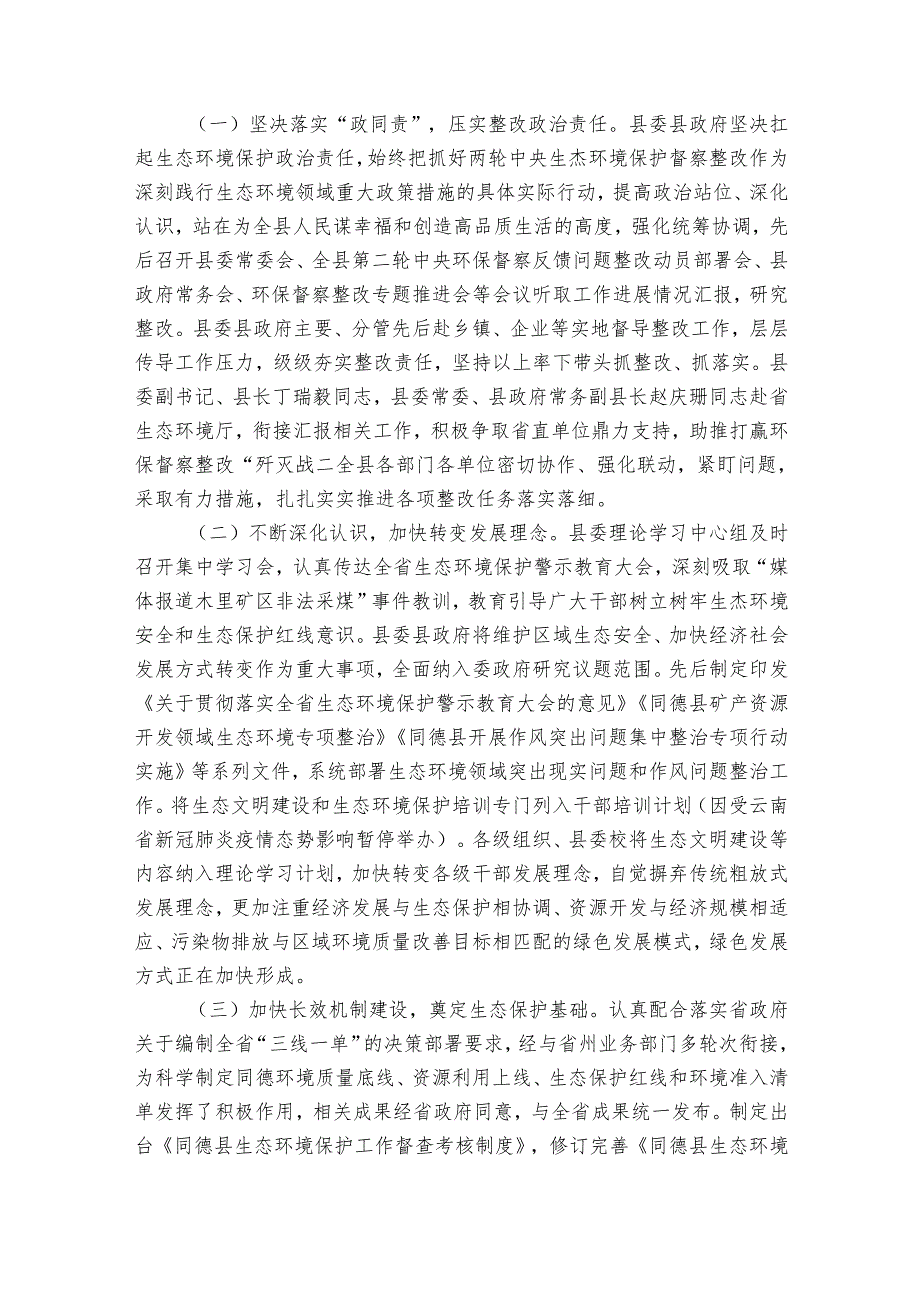 （一）坚决落实“政同责”，压实整改政治责任。县委县政府坚决扛起生态环境保护政治责任，始终把抓好两轮中央生杰环境保护督察整改作为深刻践行生态环境领域重大政策措施的具体实际行动，提高政治站位、深化认识，站在为全县人民谋幸福和创造高品质生活的高度，强化统筹协调，先后召开县委常委会、全县第二轮中央环保督察反馈问题整改动员部署会、县政府常务会、环保督察整改专题推进会等会议听取工作进展情况汇报，研究整改。县委县政府主要、分管先后赴乡镇、企业等实地督导整改工作，层层传导工作压力，级级夯实整改责任，坚持以上率下带头抓整改、抓落实。县委副书记、县长丁瑞毅同志，县委常委、县政府常务副县长赵庆珊同志赴省生态环境厅，衔接汇报相关工作，积极争取省直单位鼎力支持，助推打赢环保督察整改“歼灭战二全县各部门各单位密切协作、强化联动，紧盯问题，采取有力措施，扎扎实实推进各项整改任务落实落细。

（二）不断深化认识，加快转变发展理念。县委理论学习中心组及时召开集中学习会，认真传达全省生态环境保护警示教育大会，深刻吸取“媒体报道木里矿区非法采煤”事件教训，教育引导广大干部树立树牢生杰环境安全和生态保护红线意识。县委县政府将维护区域生态安全、加快经济社会发展方式转变作为重大事项，全面纳入委政府研究议题范围。先后制定印发《关于贯彻落实全省生态环境保护警示教育大会的意见》《同德县矿产资源开发领域生态环境专项整治》《同德县开展作风突出问题集中整治专项行动实施》等系列文件，系统部署生态环境领域突出现实问题和作风问题整治工作。将生态文明建设和生态环境保护培训专门列入干部培训计划（因受云南省新冠肺炎疫情态势影响暂停举办）。各级组织、县委校将生态文明建设等内容纳入理论学习计划，加快转变各级干部发展理念，自觉摒弃传统粗放式发展理念，更加注重经济发展与生态保护相协调、资源开发与经济规模相适应、污染物排放与区域环境质量改善目标相匹配的绿色发展模式，绿色发展方式正在加快形成。

（三）加快长效机制建设，奠定生态保护基础。认真配合落实省政府关于编制全省“三线一单”的决策部署要求，经与省州业务部门多轮次衔接，为科学制定同德环境质量底线、资源利用上线、生态保护红线和环境准入清单发挥了积极作用，相关成果经省政府同意，与全省成果统一发布。制定出台《同德县生态环境保护工作督查考核制度》，修订完善《同德县生态环境